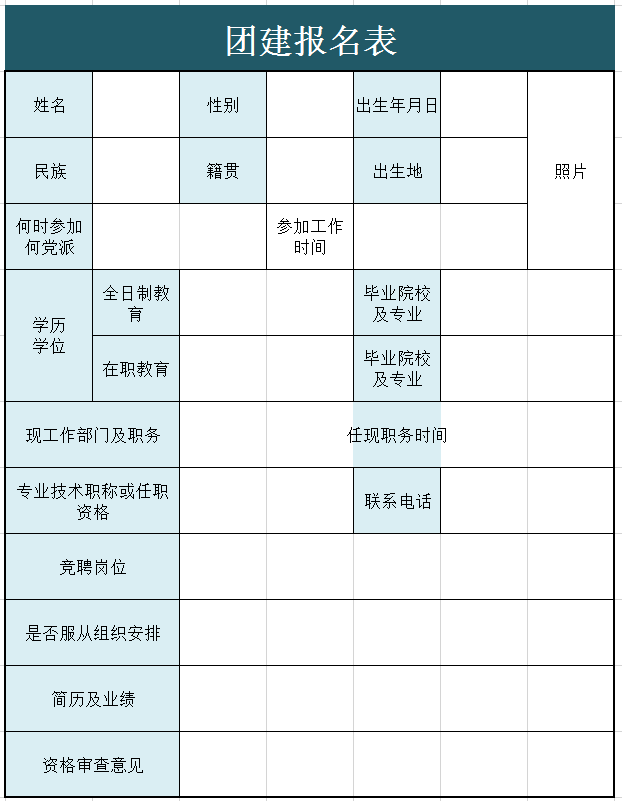 团建报名表

| 姓名 |  | 性别 |  | 出生年月日 |  | 照片 |
|---|---|---|---|---|---|---|
| 民族 |  | 籍贯 |  | 出生地 |  |  |
| 何时参加何党派 |  |  | 参加工作时间 |  |  |  |
| 学历学位 | 全日制教育 |  |  | 毕业院校及专业 |  |  |
|  | 在职教育 |  |  | 毕业院校及专业 |  |  |
| 现工作部门及职务 |  |  |  | 任现职务时间 |  |  |
| 专业技术职称或任职资格 |  |  |  | 联系电话 |  |  |
| 竞聘岗位 |  |  |  |  |  |  |
| 是否服从组织安排 |  |  |  |  |  |  |
| 简历及业绩 |  |  |  |  |  |  |
| 资格审查意见 |  |  |  |  |  |  |